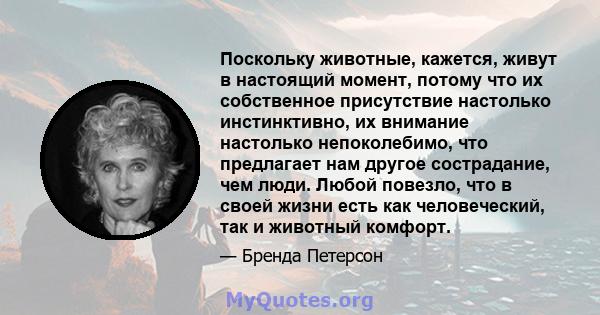 Поскольку животные, кажется, живут в настоящий момент, потому что их собственное присутствие настолько инстинктивно, их внимание настолько непоколебимо, что предлагает нам другое сострадание, чем люди. Любой повезло, что в своей жизни есть как человеческий, так и животный комфорт.

— Бренда Петерсон

MyQuotes.org